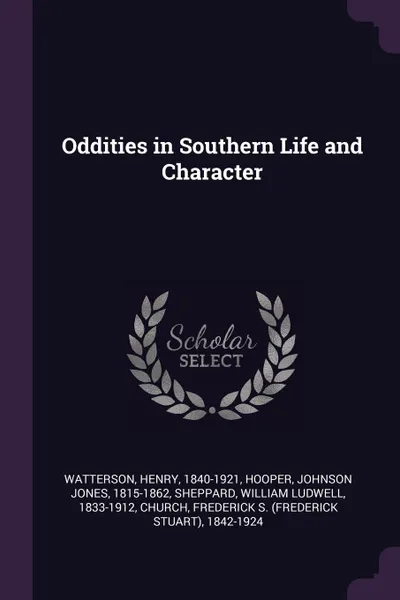 Oddities in Southern Life and Character

Scholar SELECT

WATTERSON, HENRY, 1840-1921, HOOPER, JOHNSON JONES, 1815-1862, SHEPPARD, WILLIAM LUDWELL, 1833-1912, CHURCH, FREDERICK S. (FREDERICK STUART), 1842-1924